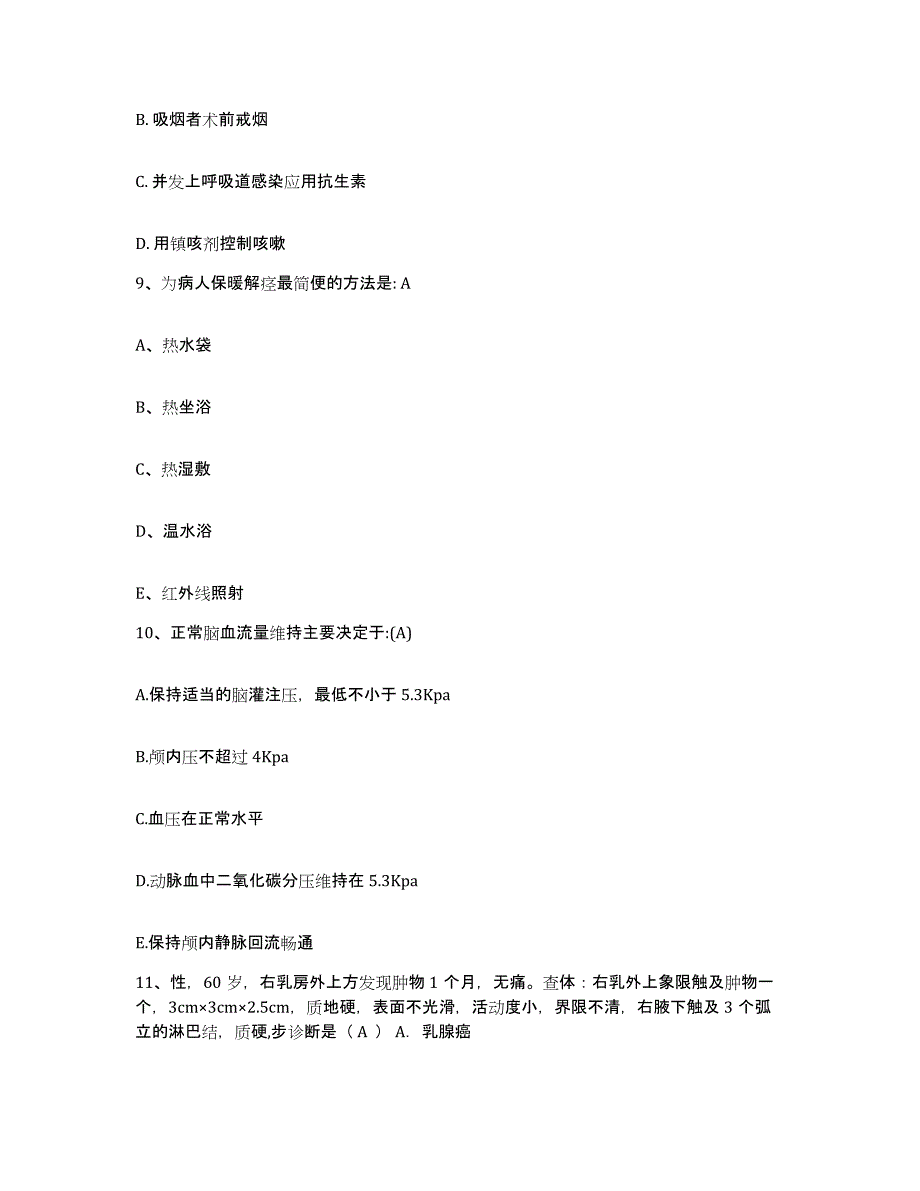 B. 吸烟者术前戒烟

C. 并发上呼吸道感染应用抗生素

D. 用镇咳剂控制咳嗽

9、为病人保暖解痉最简便的方法是: A

A、热水袋

B、热坐浴

C、热湿敷

D、温水浴

E、红外线照射

10、正常脑血流量维持主要决定于:(A)

A.保持适当的脑灌注压，最低不小于 5.3Kpa

B.颅内压不超过 4Kpa

C.血压在正常水平

D.动脉血中二氧化碳分压维持在 5.3Kpa

E.保持颅内静脉回流畅通

11、性，60 岁，右乳房外上方发现肿物 1 个月，无痛。查体：右乳外上象限触及肿物一个，3cm×3cm×2.5cm，质地硬，表面不光滑，活动度小，界限不清，右腋下触及 3 个弧立的淋巴结，质硬,步诊断是（ A ） A. 乳腺癌